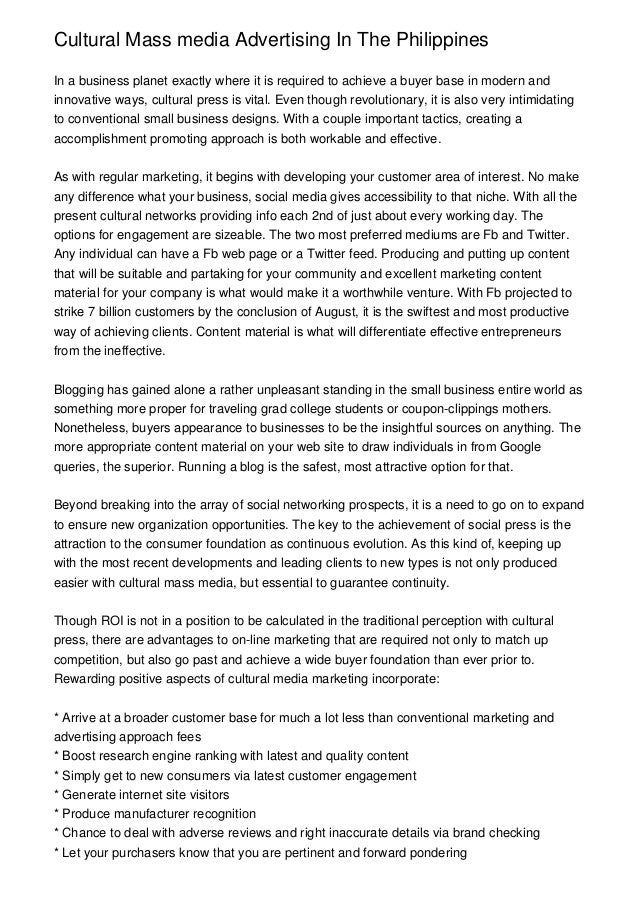 Cultural Mass media Advertising In The Philippines

In a business planet exactly where it is required to achieve a buyer base in modern and innovative ways, cultural press is vital. Even though revolutionary, it is also very intimidating to conventional small business designs. With a couple important tactics, creating a accomplishment promoting approach is both workable and effective.

As with regular marketing, it begins with developing your customer area of interest. No make any difference what your business, social media gives accessibility to that niche. With all the present cultural networks providing info each 2nd of just about every working day. The options for engagement are sizeable. The two most preferred mediums are Fb and Twitter. Any individual can have a Fb web page or a Twitter feed. Producing and putting up content that will be suitable and partaking for your community and excellent marketing content material for your company is what would make it a worthwhile venture. With Fb projected to strike 7 billion customers by the conclusion of August, it is the swiftest and most productive way of achieving clients. Content material is what will differentiate effective entrepreneurs from the ineffective.

Blogging has gained alone a rather unpleasant standing in the small business entire world as something more proper for traveling grad college students or coupon-clippings mothers. Nonetheless, buyers appearance to businesses to be the insightful sources on anything. The more appropriate content material on your web site to draw individuals in from Google queries, the superior. Running a blog is the safest, most attractive option for that.

Beyond breaking into the array of social networking prospects, it is a need to go on to expand to ensure new organization opportunities. The key to the achievement of social press is the attraction to the consumer foundation as continuous evolution. As this kind of, keeping up with the most recent developments and leading clients to new types is not only produced easier with cultural mass media, but essential to guarantee continuity.

Though ROI is not in a position to be calculated in the traditional perception with cultural press, there are advantages to on-line marketing that are required not only to match up competition, but also go past and achieve a wide buyer foundation than ever prior to. Rewarding positive aspects of cultural media marketing incorporate:

* Arrive at a broader customer base for much a lot less than conventional marketing and advertising approach fees
* Boost research engine ranking with latest and quality content
* Simply get to new consumers via latest customer engagement
* Generate internet site visitors
* Produce manufacturer recognition
* Chance to deal with adverse reviews and right inaccurate details via brand checking
* Let your purchasers know that you are pertinent and forward pondering